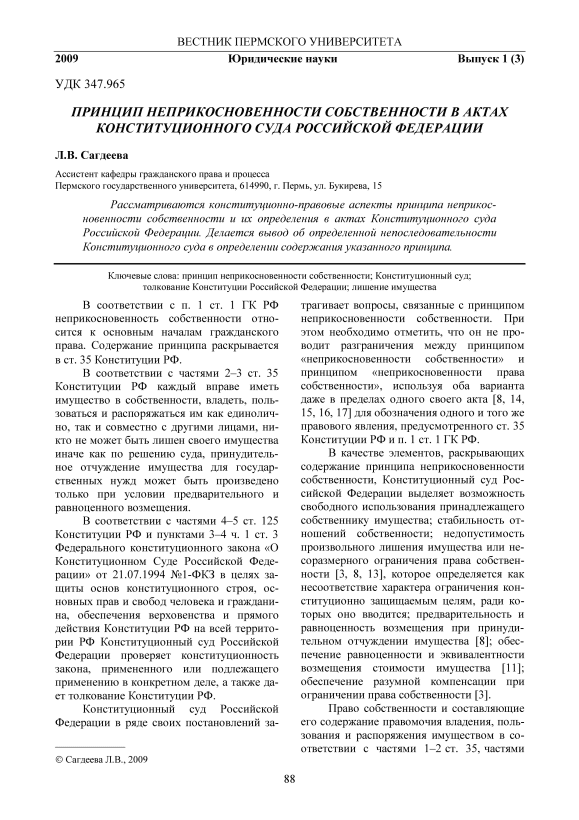 ВЕСТНИК ПЕРМСКОГО УНИВЕРСИТЕТА

2009 Юридические науки Выпуск 1 (3)

УДК 347.965

ПРИНЦИП НЕПРИКОСНОВЕННОСТИ СОБСТВЕННОСТИ В АКТАХ КОНСТИТУЦИОННОГО СУДА РОССИЙСКОЙ ФЕДЕРАЦИИ

Л.В. Сагдеева

Ассистент кафедры гражданского права и процесса
Пермского государственного университета, 614990, г. Пермь, ул. Букирева, 15

Рассматриваются конституционно-правовые аспекты принципа неприкосновенности собственности и их определения в актах Конституционного суда Российской Федерации. Делается вывод об определенной непоследовательности Конституционного суда в определении содержания указанного принципа.

Ключевые слова: принцип неприкосновенности собственности; Конституционный суд; толкование Конституции Российской Федерации; лишение имущества

В соответствии с п. 1 ст. 1 ГК РФ неприкосновенность собственности относится к основным началам гражданского права. Содержание принципа раскрывается в ст. 35 Конституции РФ.

В соответствии с частями 2–3 ст. 35 Конституции РФ каждый вправе иметь имущество в собственности, владеть, пользоваться и распоряжаться им как единолично, так и совместно с другими лицами, никто не может быть лишен своего имущества иначе как по решению суда, принудительное отчуждение имущества для государственных нужд может быть произведено только при условии предварительного и равноценного возмещения.

В соответствии с частями 4–5 ст. 125 Конституции РФ и пунктами 3–4 ч. 1 ст. 3 Федерального конституционного закона «О Конституционном Суде Российской Федерации» от 21.07.1994 №1-ФКЗ в целях защиты основ конституционного строя, основных прав и свобод человека и гражданина, обеспечения верховенства и прямого действия Конституции РФ на всей территории РФ Конституционный суд Российской Федерации проверяет конституционность закона, примененного или подлежащего применению в конкретном деле, а также дает толкование Конституции РФ.

Конституционный суд Российской Федерации в ряде своих постановлений затрагивает вопросы, связанные с принципом неприкосновенности собственности. При этом необходимо отметить, что он не проводит разграничения между принципом «неприкосновенности собственности» и принципом «неприкосновенности права собственности», используя оба варианта даже в пределах одного своего акта [8, 14, 15, 16, 17] для обозначения одного и того же правового явления, предусмотренного ст. 35 Конституции РФ и п. 1 ст. 1 ГК РФ.

В качестве элементов, раскрывающих содержание принципа неприкосновенности собственности, Конституционный суд Российской Федерации выделяет возможность свободного использования принадлежащего собственнику имущества; стабильность отношений собственности; недопустимость произвольного лишения имущества или несоразмерного ограничения права собственности [3, 8, 13], которое определяется как несоответствие характера ограничения конституционно защищаемым целям, ради которых оно вводится; предварительность и равноценность возмещения при принудительном отчуждении имущества [8]; обеспечение равноценности и эквивалентности возмещения стоимости имущества [11]; обеспечение разумной компенсации при ограничении права собственности [3].

Право собственности и составляющие его содержание правомочия владения, пользования и распоряжения имуществом в соответствии с частями 1–2 ст. 35, частями

© Сагдеева Л.В., 2009

88